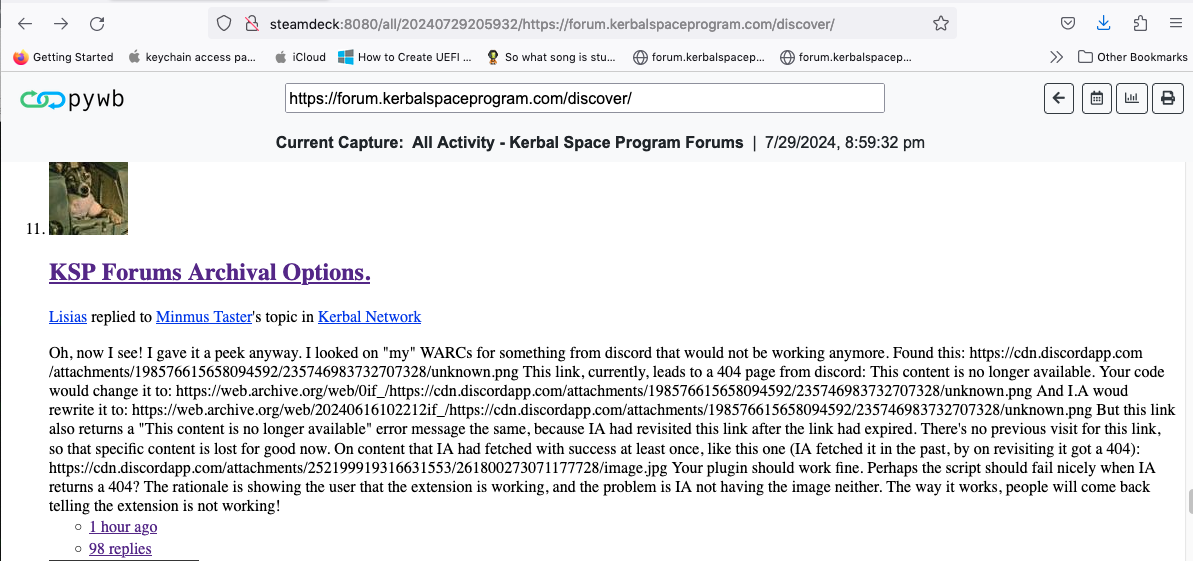 steamdeck:8080/all/20240729205932/https://forum.kerbalspaceprogram.com/discover/

Getting Started keychain access pa... iCloud How to Create UEFI ... So what song is stu... forum.kerbalspacep... forum.kerbalspacep... Other Bookmarks

pywb

https://forum.kerbalspaceprogram.com/discover/

Current Capture: All Activity - Kerbal Space Program Forums | 7/29/2024, 8:59:32 pm

11.

KSP Forums Archival Options.

Lisias replied to Minmus Taster's topic in Kerbal Network

Oh, now I see! I gave it a peek anyway. I looked on "my" WARCs for something from discord that would not be working anymore. Found this: https://cdn.discordapp.com/attachments/198576615658094592/235746983732707328/unknown.png This link, currently, leads to a 404 page from discord: This content is no longer available. Your code would change it to: https://web.archive.org/web/0if_/https://cdn.discordapp.com/attachments/198576615658094592/235746983732707328/unknown.png And I.A woud rewrite it to: https://web.archive.org/web/20240616102212if_/https://cdn.discordapp.com/attachments/198576615658094592/235746983732707328/unknown.png But this link also returns a "This content is no longer available" error message the same, because IA had revisited this link after the link had expired. There's no previous visit for this link, so that specific content is lost for good now. On content that IA had fetched with success at least once, like this one (IA fetched it in the past, by on revisiting it got a 404): https://cdn.discordapp.com/attachments/252199919316631553/261800273071177728/image.jpg Your plugin should work fine. Perhaps the script should fail nicely when IA returns a 404? The rationale is showing the user that the extension is working, and the problem is IA not having the image neither. The way it works, people will come back telling the extension is not working!

1 hour ago
98 replies